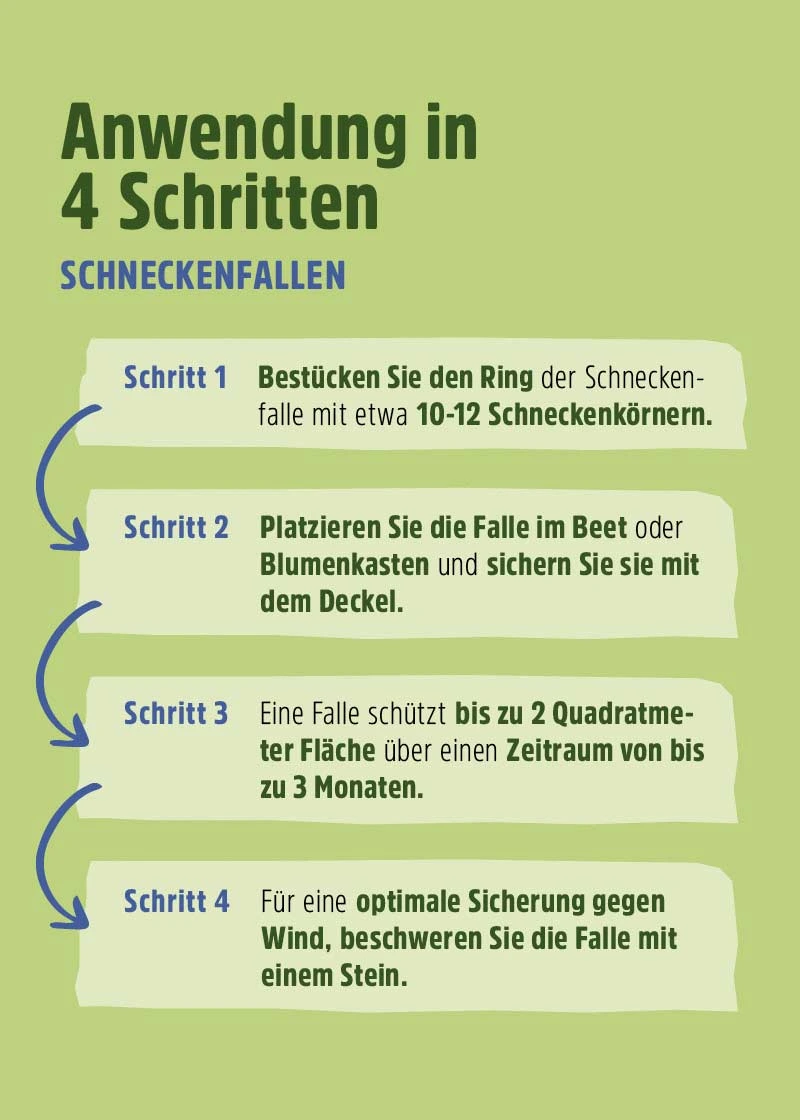 Anwendung in 4 Schritten

SCHNECKENFALLEN

Schritt 1 Bestücken Sie den Ring der Schneckenfalle mit etwa 10-12 Schneckenkörnern.

Schritt 2 Platzieren Sie die Falle im Beet oder Blumenkasten und sichern Sie sie mit dem Deckel.

Schritt 3 Eine Falle schützt bis zu 2 Quadratmeter Fläche über einen Zeitraum von bis zu 3 Monaten.

Schritt 4 Für eine optimale Sicherung gegen Wind, beschweren Sie die Falle mit einem Stein.